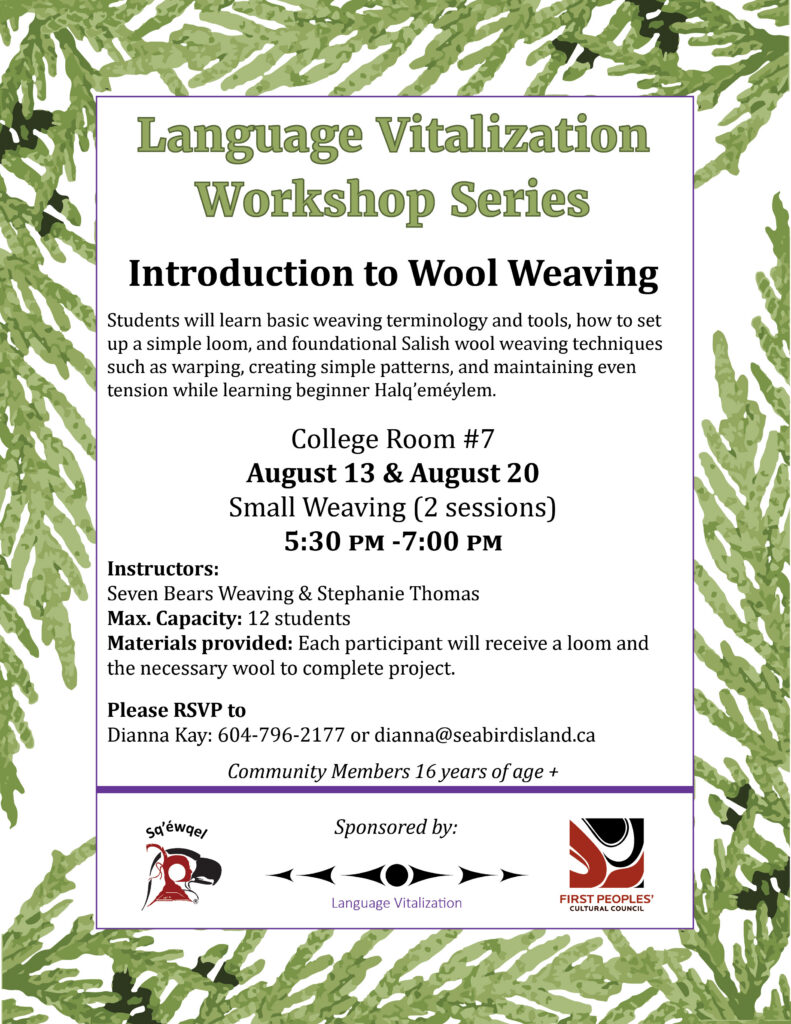 Language Vitalization Workshop Series

Introduction to Wool Weaving

Students will learn basic weaving terminology and tools, how to set up a simple loom, and foundational Salish wool weaving techniques such as warping, creating simple patterns, and maintaining even tension while learning beginner Halq'eméylem.

College Room #7
August 13 & August 20
Small Weaving (2 sessions)
5:30 PM -7:00 PM

Instructors:
Seven Bears Weaving & Stephanie Thomas
Max. Capacity: 12 students
Materials provided: Each participant will receive a loom and the necessary wool to complete project.

Please RSVP to
Dianna Kay: 604-796-2177 or dianna@seabirdisland.ca

Community Members 16 years of age +

Sq'éwqel

Sponsored by:

Language Vitalization

FIRST PEOPLES' CULTURAL COUNCIL